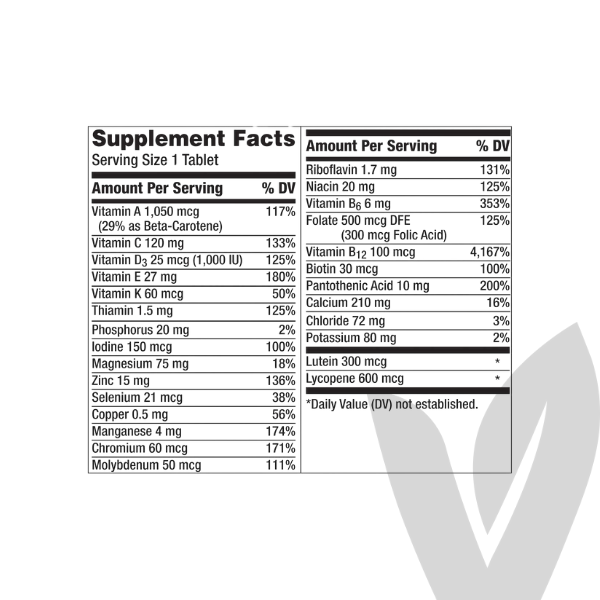 Supplement Facts
Serving Size 1 Tablet

| Amount Per Serving | % DV |
|---|---|
| Vitamin A 1,050 mcg (29% as Beta-Carotene) | 117% |
| Vitamin C 120 mg | 133% |
| Vitamin $D_3$ 25 mcg (1,000 IU) | 125% |
| Vitamin E 27 mg | 180% |
| Vitamin K 60 mcg | 50% |
| Thiamin 1.5 mg | 125% |
| Phosphorus 20 mg | 2% |
| Iodine 150 mcg | 100% |
| Magnesium 75 mg | 18% |
| Zinc 15 mg | 136% |
| Selenium 21 mcg | 38% |
| Copper 0.5 mg | 56% |
| Manganese 4 mg | 174% |
| Chromium 60 mcg | 171% |
| Molybdenum 50 mcg | 111% |

| Amount Per Serving | % DV |
|---|---|
| Riboflavin 1.7 mg | 131% |
| Niacin 20 mg | 125% |
| Vitamin $B_6$ 6 mg | 353% |
| Folate 500 mcg DFE (300 mcg Folic Acid) | 125% |
| Vitamin $B_{12}$ 100 mcg | 4,167% |
| Biotin 30 mcg | 100% |
| Pantothenic Acid 10 mg | 200% |
| Calcium 210 mg | 16% |
| Chloride 72 mg | 3% |
| Potassium 80 mg | 2% |
| Lutein 300 mcg | * |
| Lycopene 600 mcg | * |

*Daily Value (DV) not established.